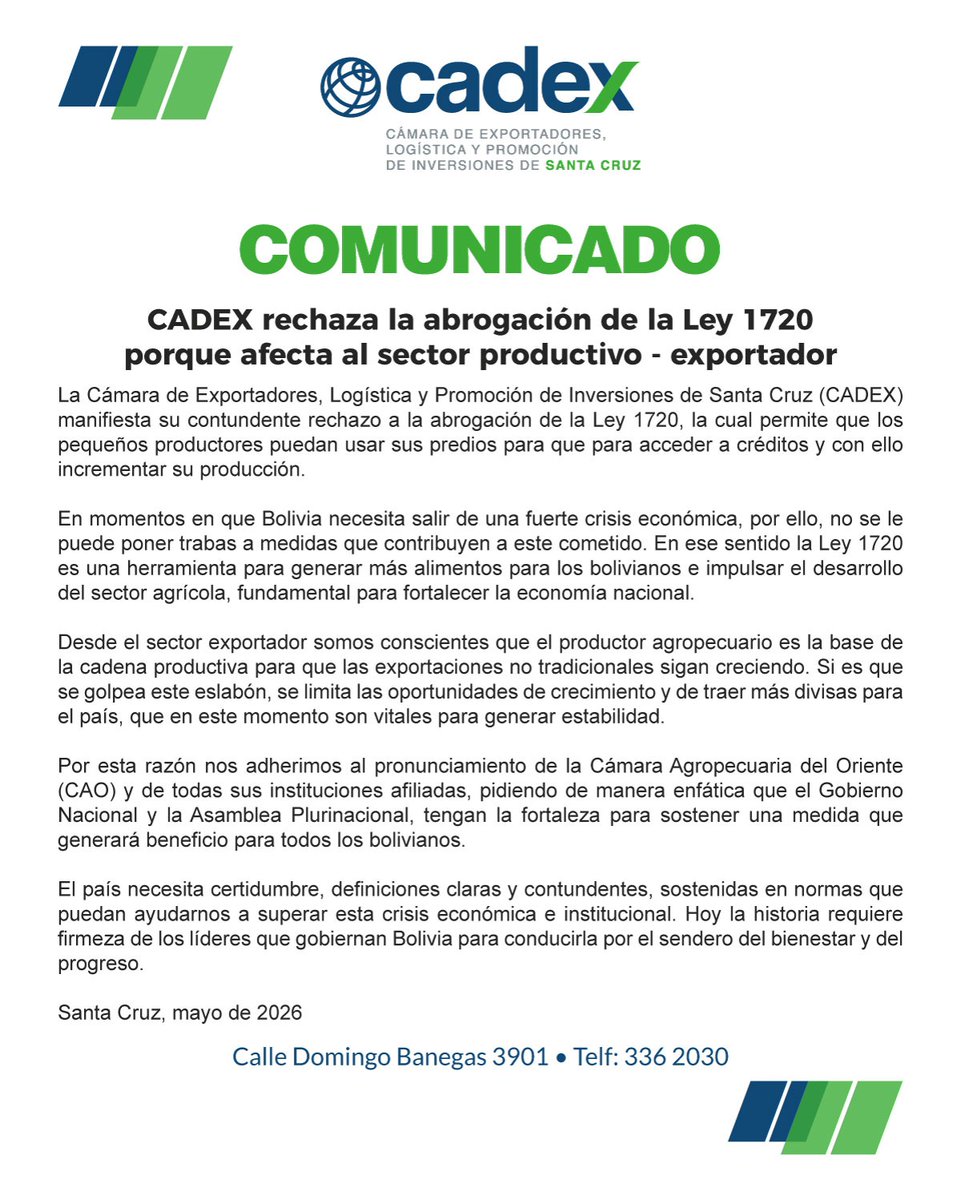 cadex
CÁMARA DE EXPORTADORES, LOGÍSTICA Y PROMOCIÓN DE INVERSIONES DE SANTA CRUZ

COMUNICADO

CADEX rechaza la abrogación de la Ley 1720 porque afecta al sector productivo - exportador

La Cámara de Exportadores, Logística y Promoción de Inversiones de Santa Cruz (CADEX) manifiesta su contundente rechazo a la abrogación de la Ley 1720, la cual permite que los pequeños productores puedan usar sus predios para que para acceder a créditos y con ello incrementar su producción.

En momentos en que Bolivia necesita salir de una fuerte crisis económica, por ello, no se le puede poner trabas a medidas que contribuyen a este cometido. En ese sentido la Ley 1720 es una herramienta para generar más alimentos para los bolivianos e impulsar el desarrollo del sector agrícola, fundamental para fortalecer la economía nacional.

Desde el sector exportador somos conscientes que el productor agropecuario es la base de la cadena productiva para que las exportaciones no tradicionales sigan creciendo. Si es que se golpea este eslabón, se limita las oportunidades de crecimiento y de traer más divisas para el país, que en este momento son vitales para generar estabilidad.

Por esta razón nos adherimos al pronunciamiento de la Cámara Agropecuaria del Oriente (CAO) y de todas sus instituciones afiliadas, pidiendo de manera enfática que el Gobierno Nacional y la Asamblea Plurinacional, tengan la fortaleza para sostener una medida que generará beneficio para todos los bolivianos.

El país necesita certidumbre, definiciones claras y contundentes, sostenidas en normas que puedan ayudarnos a superar esta crisis económica e institucional. Hoy la historia requiere firmeza de los líderes que gobiernan Bolivia para conducirla por el sendero del bienestar y del progreso.

Santa Cruz, mayo de 2026

Calle Domingo Banegas 3901 • Telf: 336 2030